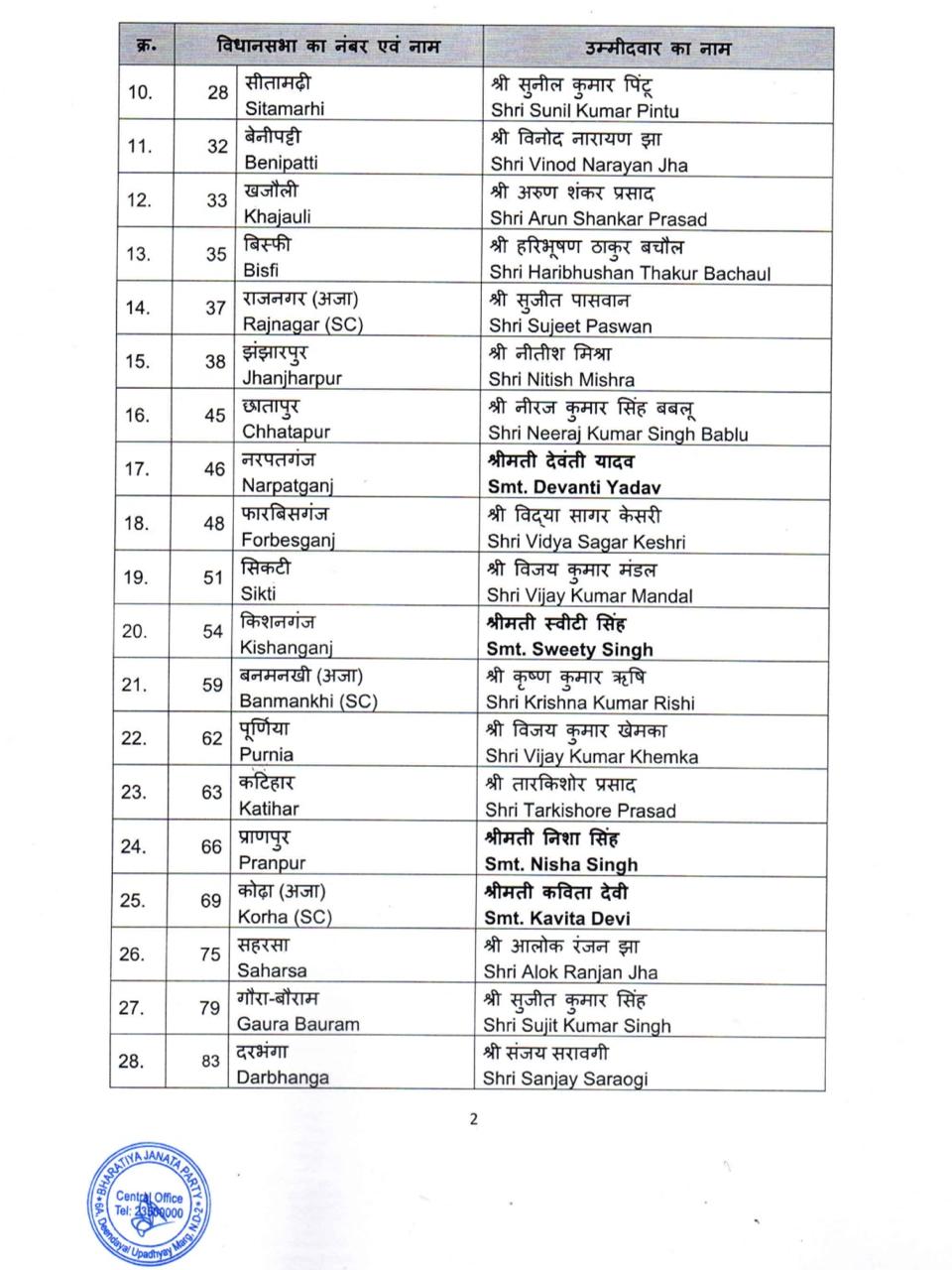 | क्र. | विधानसभा का नंबर एवं नाम | | उम्मीदवार का नाम |
|---|---|---|---|
| 10. | 28 | सीतामढ़ी Sitamarhi | श्री सुनील कुमार पिंटू Shri Sunil Kumar Pintu |
| 11. | 32 | बेनीपट्टी Benipatti | श्री विनोद नारायण झा Shri Vinod Narayan Jha |
| 12. | 33 | खजौली Khajauli | श्री अरुण शंकर प्रसाद Shri Arun Shankar Prasad |
| 13. | 35 | बिस्फी Bisfi | श्री हरिभूषण ठाकुर बचौल Shri Haribhushan Thakur Bachaul |
| 14. | 37 | राजनगर (अजा) Rajnagar (SC) | श्री सुजीत पासवान Shri Sujeet Paswan |
| 15. | 38 | झंझारपुर Jhanjharpur | श्री नीतीश मिश्रा Shri Nitish Mishra |
| 16. | 45 | छातापुर Chhatapur | श्री नीरज कुमार सिंह बबलू Shri Neeraj Kumar Singh Bablu |
| 17. | 46 | नरपतगंज Narpatganj | श्रीमती देवंती यादव Smt. Devanti Yadav |
| 18. | 48 | फारबिसगंज Forbesganj | श्री विद्या सागर केसरी Shri Vidya Sagar Keshri |
| 19. | 51 | सिकटी Sikti | श्री विजय कुमार मंडल Shri Vijay Kumar Mandal |
| 20. | 54 | किशनगंज Kishanganj | श्रीमती स्वीटी सिंह Smt. Sweety Singh |
| 21. | 59 | बनमनखी (अजा) Banmankhi (SC) | श्री कृष्ण कुमार ऋषि Shri Krishna Kumar Rishi |
| 22. | 62 | पूर्णिया Purnia | श्री विजय कुमार खेमका Shri Vijay Kumar Khemka |
| 23. | 63 | कटिहार Katihar | श्री तारकिशोर प्रसाद Shri Tarkishore Prasad |
| 24. | 66 | प्राणपुर Pranpur | श्रीमती निशा सिंह Smt. Nisha Singh |
| 25. | 69 | कोढ़ा (अजा) Korha (SC) | श्रीमती कविता देवी Smt. Kavita Devi |
| 26. | 75 | सहरसा Saharsa | श्री आलोक रंजन झा Shri Alok Ranjan Jha |
| 27. | 79 | गौरा-बौराम Gaura Bauram | श्री सुजीत कुमार सिंह Shri Sujit Kumar Singh |
| 28. | 83 | दरभंगा Darbhanga | श्री संजय सरावगी Shri Sanjay Saraogi |

2

BHARATIYA JANATA PARTY
Central Office
Tel: 23500000
6A, Deendayal Upadhyay Marg, N.D-2